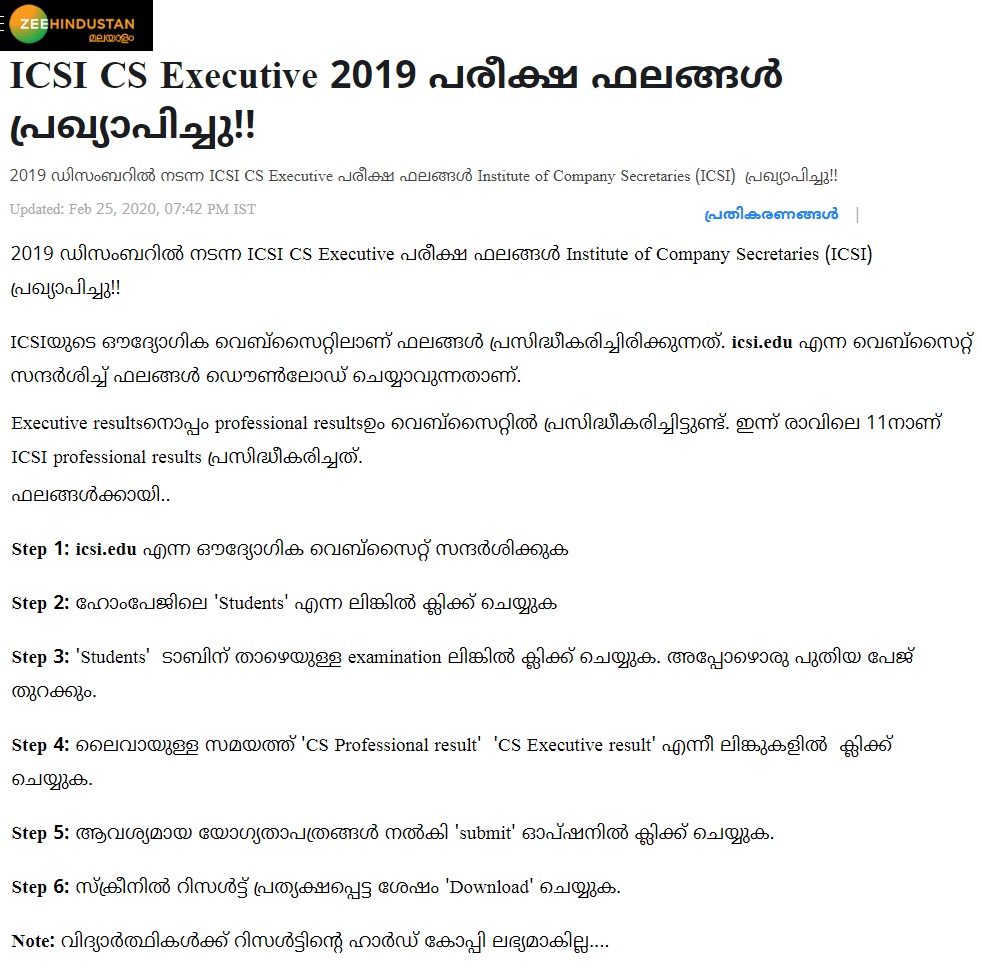 ZEEHINDUSTAN മലയാളം

ICSI CS Executive 2019 പരീക്ഷ ഫലങ്ങൾ പ്രഖ്യാപിച്ചു!!

2019 ഡിസംബറിൽ നടന്ന ICSI CS Executive പരീക്ഷ ഫലങ്ങൾ Institute of Company Secretaries (ICSI) പ്രഖ്യാപിച്ചു!!

Updated: Feb 25, 2020, 07:42 PM IST

പ്രതികരണങ്ങൾ |

2019 ഡിസംബറിൽ നടന്ന ICSI CS Executive പരീക്ഷ ഫലങ്ങൾ Institute of Company Secretaries (ICSI) പ്രഖ്യാപിച്ചു!!

ICSIയുടെ ഔദ്യോഗിക വെബ്സൈറ്റിലാണ് ഫലങ്ങൾ പ്രസിദ്ധീകരിച്ചിരിക്കുന്നത്. icsi.edu എന്ന വെബ്സൈറ്റ് സന്ദർശിച്ച് ഫലങ്ങൾ ഡൌൺലോഡ് ചെയ്യാവുന്നതാണ്.

Executive resultsനൊപ്പം professional resultsഉം വെബ്സൈറ്റിൽ പ്രസിദ്ധീകരിച്ചിട്ടുണ്ട്. ഇന്ന് രാവിലെ 11നാണ് ICSI professional results പ്രസിദ്ധീകരിച്ചത്.

ഫലങ്ങൾക്കായി..

Step 1: icsi.edu എന്ന ഔദ്യോഗിക വെബ്സൈറ്റ് സന്ദർശിക്കുക

Step 2: ഹോംപേജിലെ 'Students' എന്ന ലിങ്കിൽ ക്ലിക്ക് ചെയ്യുക

Step 3: 'Students' ടാബിന് താഴെയുള്ള examination ലിങ്കിൽ ക്ലിക്ക് ചെയ്യുക. അപ്പോഴൊരു പുതിയ പേജ് തുറക്കും.

Step 4: ലൈവായുള്ള സമയത്ത് 'CS Professional result' 'CS Executive result' എന്നീ ലിങ്കുകളിൽ ക്ലിക്ക് ചെയ്യുക.

Step 5: ആവശ്യമായ യോഗ്യതാപത്രങ്ങൾ നൽകി 'submit' ഓപ്ഷനിൽ ക്ലിക്ക് ചെയ്യുക.

Step 6: സ്ക്രീനിൽ റിസൾട്ട് പ്രത്യക്ഷപ്പെട്ട ശേഷം 'Download' ചെയ്യുക.

Note: വിദ്യാർത്ഥികൾക്ക് റിസൾട്ടിന്റെ ഹാർഡ് കോപ്പി ലഭ്യമാകില്ല....